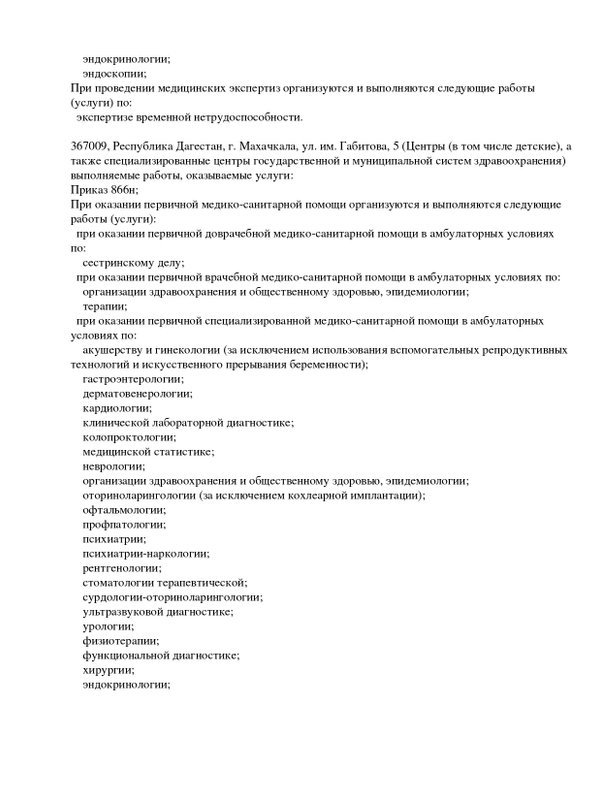 эндокринологии;
эндоскопии;
При проведении медицинских экспертиз организуются и выполняются следующие работы (услуги) по:
экспертизе временной нетрудоспособности.

367009, Республика Дагестан, г. Махачкала, ул. им. Габитова, 5 (Центры (в том числе детские), а также специализированные центры государственной и муниципальной систем здравоохранения) выполняемые работы, оказываемые услуги:
Приказ 866н;
При оказании первичной медико-санитарной помощи организуются и выполняются следующие работы (услуги):
при оказании первичной доврачебной медико-санитарной помощи в амбулаторных условиях по:
сестринскому делу;
при оказании первичной врачебной медико-санитарной помощи в амбулаторных условиях по:
организации здравоохранения и общественному здоровью, эпидемиологии;
терапии;
при оказании первичной специализированной медико-санитарной помощи в амбулаторных условиях по:
акушерству и гинекологии (за исключением использования вспомогательных репродуктивных технологий и искусственного прерывания беременности);
гастроэнтерологии;
дерматовенерологии;
кардиологии;
клинической лабораторной диагностике;
колопроктологии;
медицинской статистике;
неврологии;
организации здравоохранения и общественному здоровью, эпидемиологии;
оториноларингологии (за исключением кохлеарной имплантации);
офтальмологии;
профпатологии;
психиатрии;
психиатрии-наркологии;
рентгенологии;
стоматологии терапевтической;
сурдологии-оториноларингологии;
ультразвуковой диагностике;
урологии;
физиотерапии;
функциональной диагностике;
хирургии;
эндокринологии;